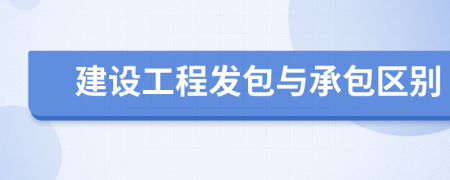 建设工程发包与承包区别